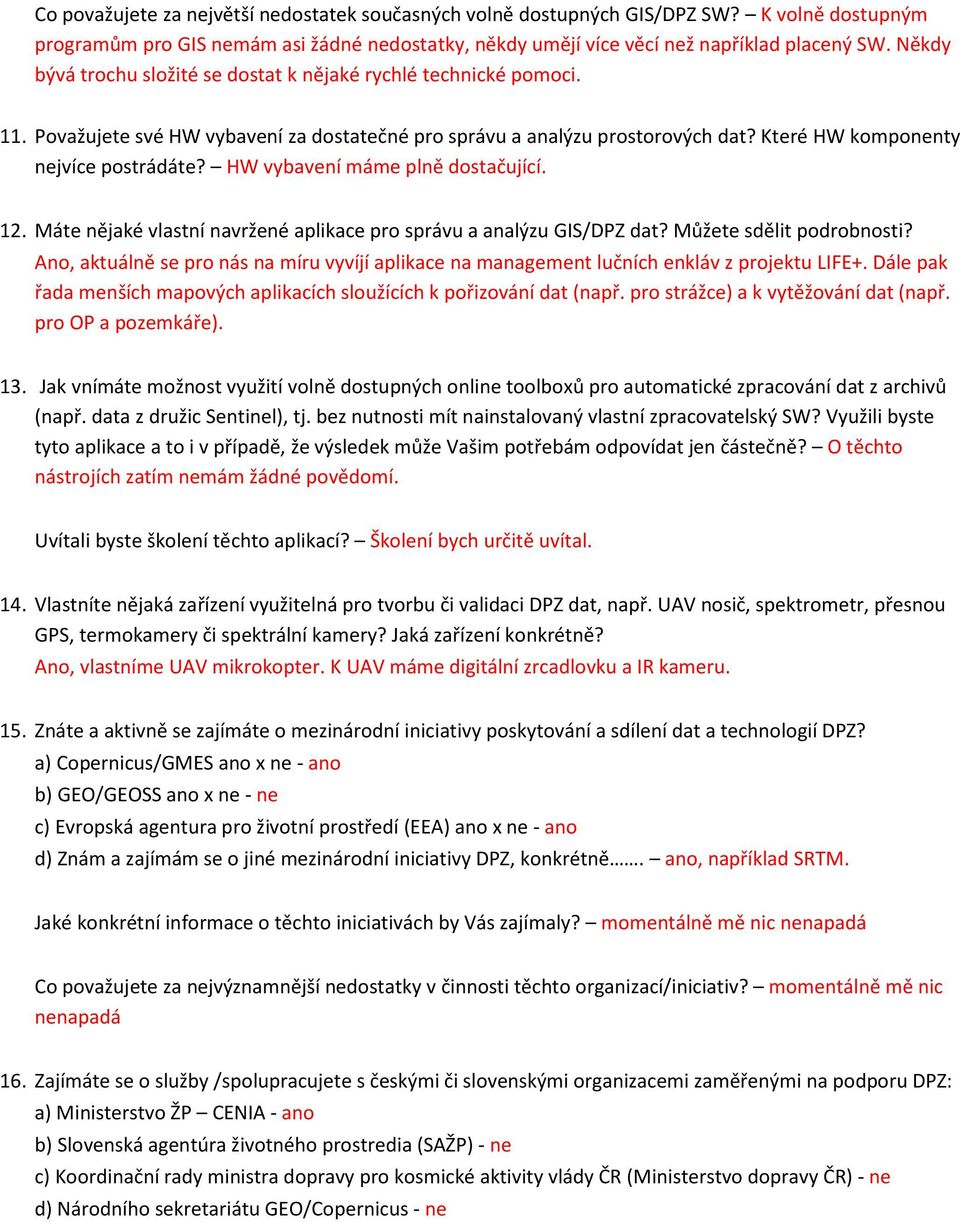 Co považujete za největší nedostatek současných volně dostupných GIS/DPZ SW? – K volně dostupným programům pro GIS nemám asi žádné nedostatky, někdy umějí více věcí než například placený SW. Někdy bývá trochu složité se dostat k nějaké rychlé technické pomoci.

11. Považujete své HW vybavení za dostatečné pro správu a analýzu prostorových dat? Které HW komponenty nejvíce postrádáte? – HW vybavení máme plně dostačující.

12. Máte nějaké vlastní navržené aplikace pro správu a analýzu GIS/DPZ dat? Můžete sdělit podrobnosti? Ano, aktuálně se pro nás na míru vyvíjí aplikace na management lučních enkláv z projektu LIFE+. Dále pak řada menších mapových aplikacích sloužících k pořizování dat (např. pro strážce) a k vytěžování dat (např. pro OP a pozemkáře).

13. Jak vnímáte možnost využití volně dostupných online toolboxů pro automatické zpracování dat z archivů (např. data z družic Sentinel), tj. bez nutnosti mít nainstalovaný vlastní zpracovatelský SW? Využili byste tyto aplikace a to i v případě, že výsledek může Vašim potřebám odpovídat jen částečně? – O těchto nástrojích zatím nemám žádné povědomí.

Uvítali byste školení těchto aplikací? – Školení bych určitě uvítal.

14. Vlastníte nějaká zařízení využitelná pro tvorbu či validaci DPZ dat, např. UAV nosič, spektrometr, přesnou GPS, termokamery či spektrální kamery? Jaká zařízení konkrétně? Ano, vlastníme UAV mikrokopter. K UAV máme digitální zrcadlovku a IR kameru.

15. Znáte a aktivně se zajímáte o mezinárodní iniciativy poskytování a sdílení dat a technologií DPZ?
a) Copernicus/GMES ano x ne - ano
b) GEO/GEOSS ano x ne - ne
c) Evropská agentura pro životní prostředí (EEA) ano x ne - ano
d) Znám a zajímám se o jiné mezinárodní iniciativy DPZ, konkrétně……. – ano, například SRTM.

Jaké konkrétní informace o těchto iniciativách by Vás zajímaly? – momentálně mě nic nenapadá

Co považujete za nejvýznamnější nedostatky v činnosti těchto organizací/iniciativ? – momentálně mě nic nenapadá

16. Zajímáte se o služby /spolupracujete s českými či slovenskými organizacemi zaměřenými na podporu DPZ:
a) Ministerstvo ŽP – CENIA - ano
b) Slovenská agentúra životného prostredia (SAŽP) - ne
c) Koordinační rady ministra dopravy pro kosmické aktivity vlády ČR (Ministerstvo dopravy ČR) - ne
d) Národního sekretariátu GEO/Copernicus - ne